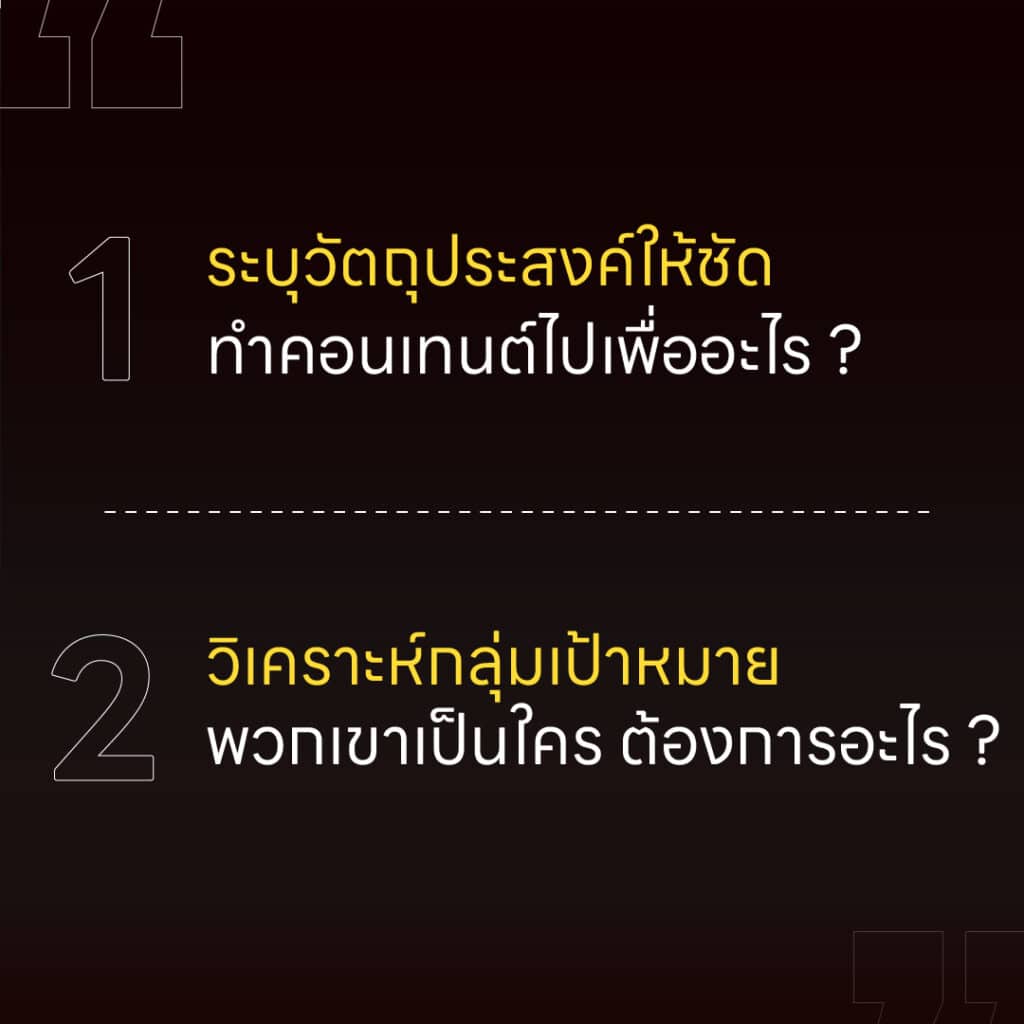 1 ระบุวัตถุประสงค์ให้ชัด
ทำคอนเทนต์ไปเพื่ออะไร ?

2 วิเคราะห์กลุ่มเป้าหมาย
พวกเขาเป็นใคร ต้องการอะไร ?